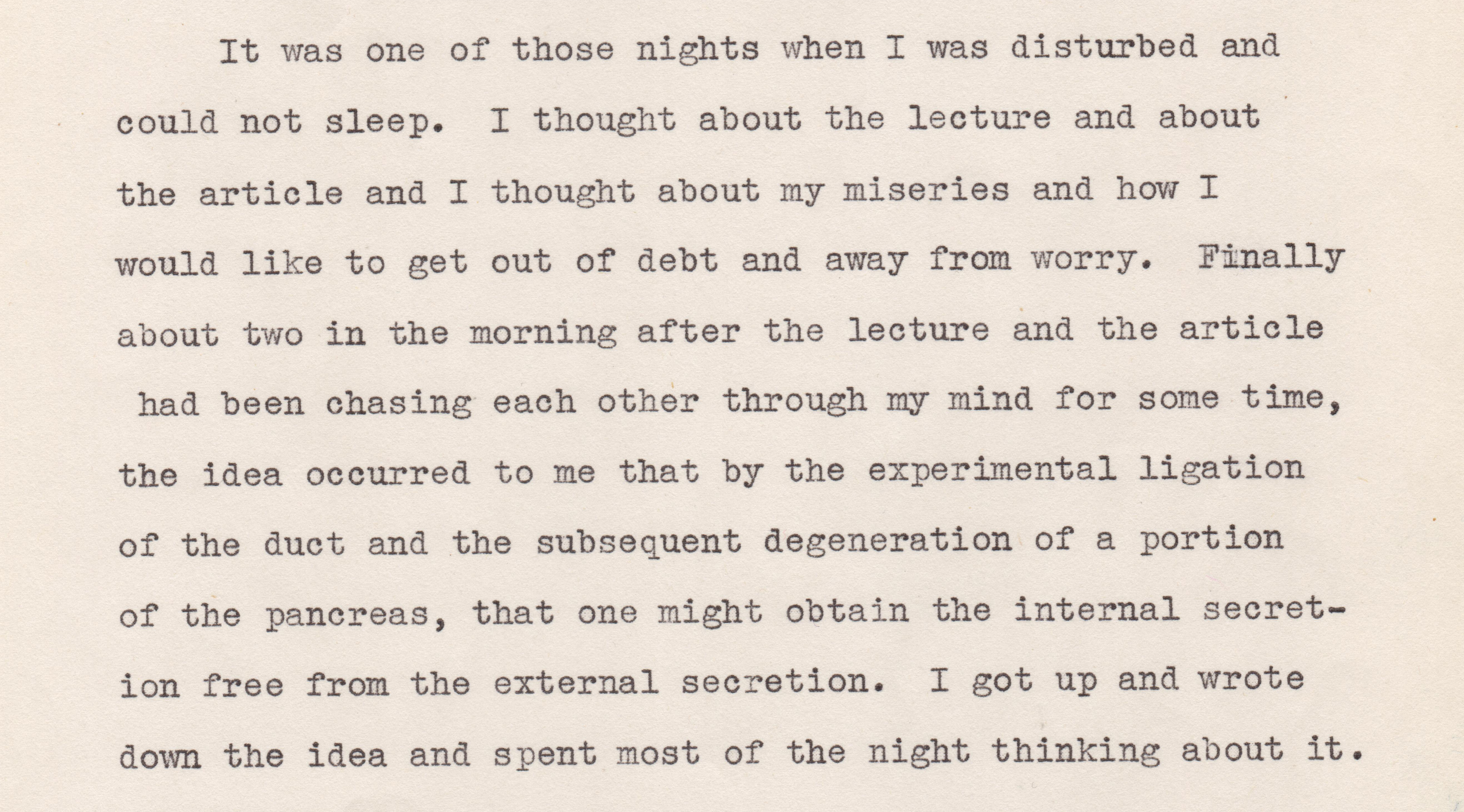 It was one of those nights when I was disturbed and could not sleep. I thought about the lecture and about the article and I thought about my miseries and how I would like to get out of debt and away from worry. Finally about two in the morning after the lecture and the article had been chasing each other through my mind for some time, the idea occurred to me that by the experimental ligation of the duct and the subsequent degeneration of a portion of the pancreas, that one might obtain the internal secretion free from the external secretion. I got up and wrote down the idea and spent most of the night thinking about it.